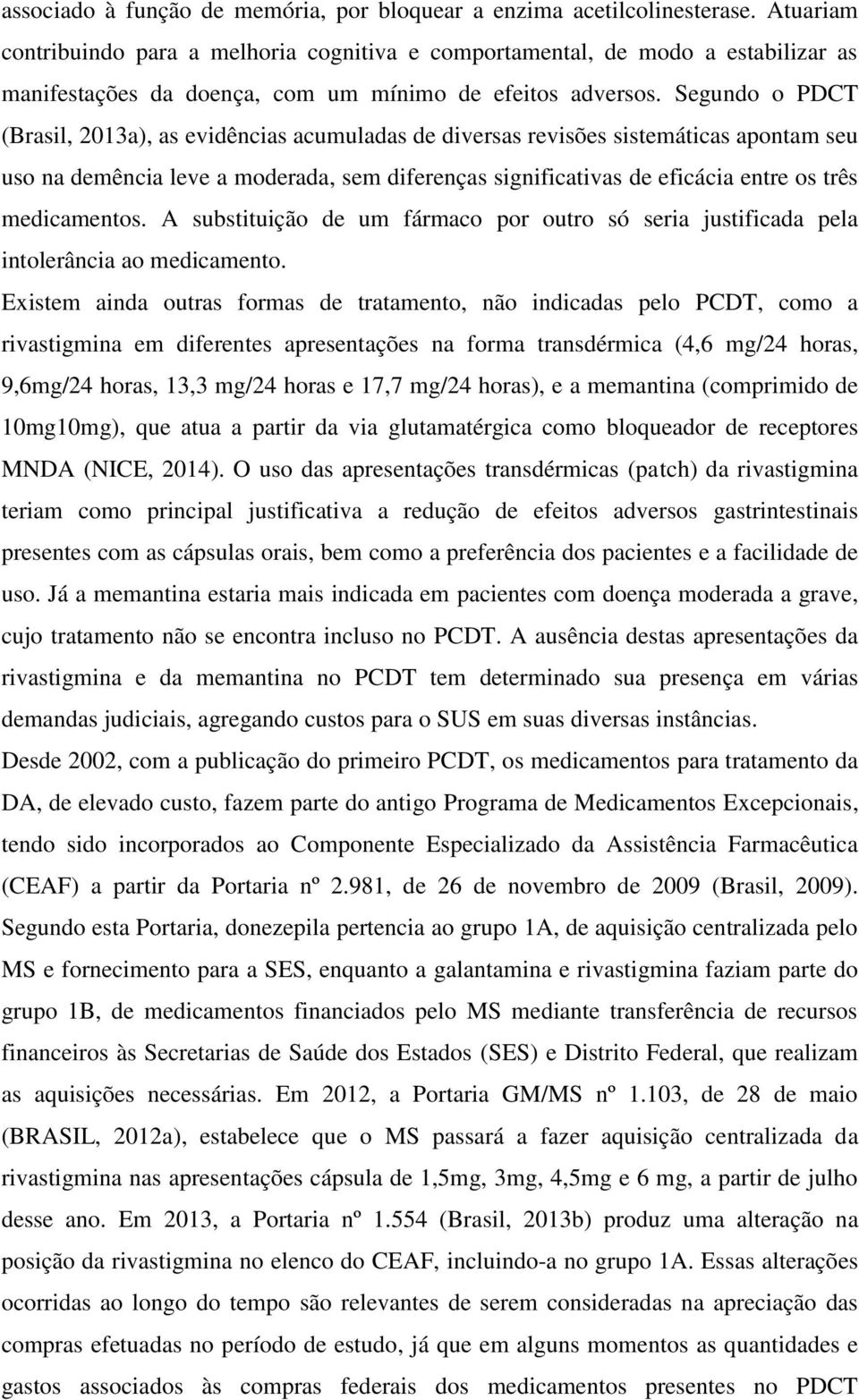 associado à função de memória, por bloquear a enzima acetilcolinesterase. Atuariam contribuindo para a melhoria cognitiva e comportamental, de modo a estabilizar as manifestações da doença, com um mínimo de efeitos adversos. Segundo o PDCT (Brasil, 2013a), as evidências acumuladas de diversas revisões sistemáticas apontam seu uso na demência leve a moderada, sem diferenças significativas de eficácia entre os três medicamentos. A substituição de um fármaco por outro só seria justificada pela intolerância ao medicamento.

Existem ainda outras formas de tratamento, não indicadas pelo PCDT, como a rivastigmina em diferentes apresentações na forma transdérmica (4,6 mg/24 horas, 9,6mg/24 horas, 13,3 mg/24 horas e 17,7 mg/24 horas), e a memantina (comprimido de 10mg10mg), que atua a partir da via glutamatérgica como bloqueador de receptores MNDA (NICE, 2014). O uso das apresentações transdérmicas (patch) da rivastigmina teriam como principal justificativa a redução de efeitos adversos gastrintestinais presentes com as cápsulas orais, bem como a preferência dos pacientes e a facilidade de uso. Já a memantina estaria mais indicada em pacientes com doença moderada a grave, cujo tratamento não se encontra incluso no PCDT. A ausência destas apresentações da rivastigmina e da memantina no PCDT tem determinado sua presença em várias demandas judiciais, agregando custos para o SUS em suas diversas instâncias.

Desde 2002, com a publicação do primeiro PCDT, os medicamentos para tratamento da DA, de elevado custo, fazem parte do antigo Programa de Medicamentos Excepcionais, tendo sido incorporados ao Componente Especializado da Assistência Farmacêutica (CEAF) a partir da Portaria nº 2.981, de 26 de novembro de 2009 (Brasil, 2009). Segundo esta Portaria, donezepila pertencia ao grupo 1A, de aquisição centralizada pelo MS e fornecimento para a SES, enquanto a galantamina e rivastigmina faziam parte do grupo 1B, de medicamentos financiados pelo MS mediante transferência de recursos financeiros às Secretarias de Saúde dos Estados (SES) e Distrito Federal, que realizam as aquisições necessárias. Em 2012, a Portaria GM/MS nº 1.103, de 28 de maio (BRASIL, 2012a), estabelece que o MS passará a fazer aquisição centralizada da rivastigmina nas apresentações cápsula de 1,5mg, 3mg, 4,5mg e 6 mg, a partir de julho desse ano. Em 2013, a Portaria nº 1.554 (Brasil, 2013b) produz uma alteração na posição da rivastigmina no elenco do CEAF, incluindo-a no grupo 1A. Essas alterações ocorridas ao longo do tempo são relevantes de serem consideradas na apreciação das compras efetuadas no período de estudo, já que em alguns momentos as quantidades e gastos associados às compras federais dos medicamentos presentes no PDCT